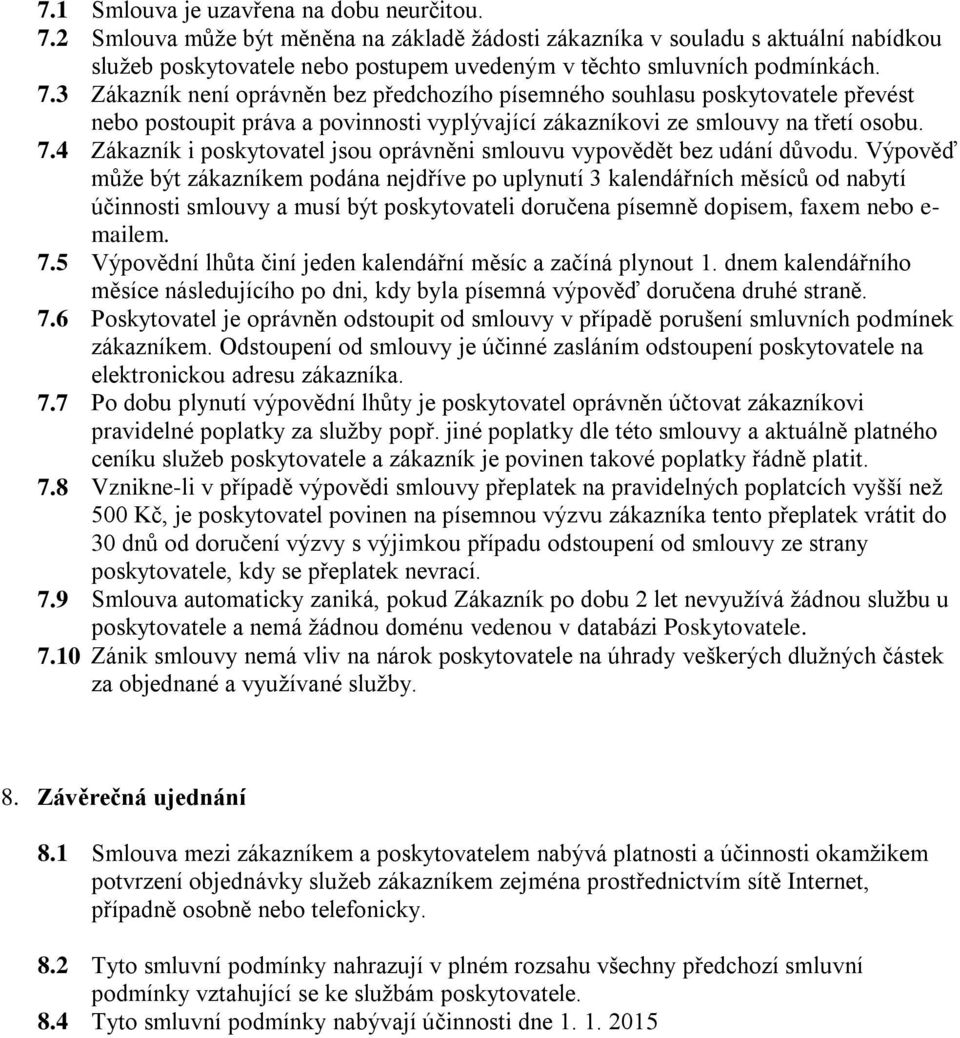 7.1 Smlouva je uzavřena na dobu neurčitou.
7.2 Smlouva může být měněna na základě žádosti zákazníka v souladu s aktuální nabídkou služeb poskytovatele nebo postupem uvedeným v těchto smluvních podmínkách.
7.3 Zákazník není oprávněn bez předchozího písemného souhlasu poskytovatele převést nebo postoupit práva a povinnosti vyplývající zákazníkovi ze smlouvy na třetí osobu.
7.4 Zákazník i poskytovatel jsou oprávněni smlouvu vypovědět bez udání důvodu. Výpověď může být zákazníkem podána nejdříve po uplynutí 3 kalendářních měsíců od nabytí účinnosti smlouvy a musí být poskytovateli doručena písemně dopisem, faxem nebo e-mailem.
7.5 Výpovědní lhůta činí jeden kalendářní měsíc a začíná plynout 1. dnem kalendářního měsíce následujícího po dni, kdy byla písemná výpověď doručena druhé straně.
7.6 Poskytovatel je oprávněn odstoupit od smlouvy v případě porušení smluvních podmínek zákazníkem. Odstoupení od smlouvy je účinné zasláním odstoupení poskytovatele na elektronickou adresu zákazníka.
7.7 Po dobu plynutí výpovědní lhůty je poskytovatel oprávněn účtovat zákazníkovi pravidelné poplatky za služby popř. jiné poplatky dle této smlouvy a aktuálně platného ceníku služeb poskytovatele a zákazník je povinen takové poplatky řádně platit.
7.8 Vznikne-li v případě výpovědi smlouvy přeplatek na pravidelných poplatcích vyšší než 500 Kč, je poskytovatel povinen na písemnou výzvu zákazníka tento přeplatek vrátit do 30 dnů od doručení výzvy s výjimkou případu odstoupení od smlouvy ze strany poskytovatele, kdy se přeplatek nevrací.
7.9 Smlouva automaticky zaniká, pokud Zákazník po dobu 2 let nevyužívá žádnou službu u poskytovatele a nemá žádnou doménu vedenou v databázi Poskytovatele.
7.10 Zánik smlouvy nemá vliv na nárok poskytovatele na úhrady veškerých dlužných částek za objednané a využívané služby.

8. Závěrečná ujednání

8.1 Smlouva mezi zákazníkem a poskytovatelem nabývá platnosti a účinnosti okamžikem potvrzení objednávky služeb zákazníkem zejména prostřednictvím sítě Internet, případně osobně nebo telefonicky.

8.2 Tyto smluvní podmínky nahrazují v plném rozsahu všechny předchozí smluvní podmínky vztahující se ke službám poskytovatele.
8.4 Tyto smluvní podmínky nabývají účinnosti dne 1. 1. 2015